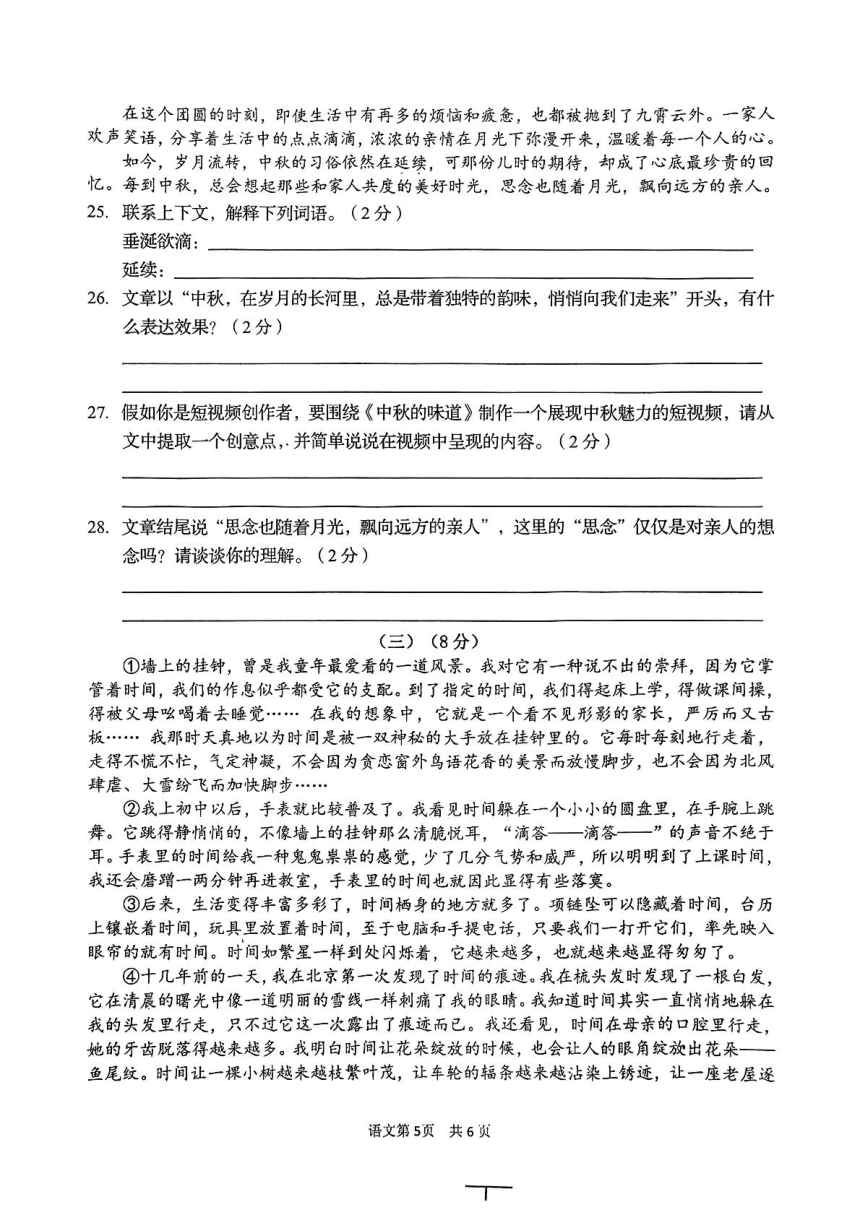 在这个团圆的时刻，即使生活中有再多的烦恼和疲惫，也都被抛到了九霄云外。一家人欢声笑语，分享着生活中的点点滴滴，浓浓的亲情在月光下弥漫开来，温暖着每一个人的心。

如今，岁月流转，中秋的习俗依然在延续，可那份儿时的期待，却成了心底最珍贵的回忆。每到中秋，总会想起那些和家人共度的美好时光，思念也随着月光，飘向远方的亲人。

25. 联系上下文，解释下列词语。（2分）

垂涎欲滴：

延续：

26. 文章以“中秋，在岁月的长河里，总是带着独特的韵味，悄悄向我们走来”开头，有什么表达效果？（2分）

27. 假如你是短视频创作者，要围绕《中秋的味道》制作一个展现中秋魅力的短视频，请从文中提取一个创意点，并简单说说在视频中呈现的内容。（2分）

28. 文章结尾说“思念也随着月光，飘向远方的亲人”，这里的“思念”仅仅是对亲人的想念吗？请谈谈你的理解。（2分）

（三）（8分）

①墙上的挂钟，曾是我童年最爱看的一道风景。我对它有一种说不出的崇拜，因为它掌管着时间，我们的作息似乎都受它的支配。到了指定的时间，我们得起床上学，得做课间操，得被父母吆喝着去睡觉…… 在我的想象中，它就是一个看不见形影的家长，严厉而又古板…… 我那时天真地以为时间是被一双神秘的大手放在挂钟里的。它每时每刻地行走着，走得不慌不忙，气定神凝，不会因为贪恋窗外鸟语花香的美景而放慢脚步，也不会因为北风肆虐、大雪纷飞而加快脚步……

②我上初中以后，手表就比较普及了。我看见时间躲在一个小小的圆盘里，在手腕上跳舞。它跳得静悄悄的，不像墙上的挂钟那么清脆悦耳，“滴答——滴答——”的声音不绝于耳。手表里的时间给我一种鬼鬼祟祟的感觉，少了几分气势和威严，所以明明到了上课时间，我还会磨蹭一两分钟再进教室，手表里的时间也就因此显得有些落寞。

③后来，生活变得丰富多彩了，时间栖身的地方就多了。项链坠可以隐藏着时间，台历上镶嵌着时间，玩具里放置着时间，至于电脑和手提电话，只要我们一打开它们，率先映入眼帘的就有时间。时间如繁星一样到处闪烁着，它越来越多，也就越来越显得匆匆了。

④十几年前的一天，我在北京第一次发现了时间的痕迹。我在梳头发时发现了一根白发，它在清晨的曙光中像一道明丽的雪线一样刺痛了我的眼睛。我知道时间其实一直悄悄地躲在我的头发里行走，只不过它这一次露出了痕迹而已。我还看见，时间在母亲的口腔里行走，她的牙齿脱落得越来越多。我明白时间让花朵绽放的时候，也会让人的眼角绽放出花朵——鱼尾纹。时间让一棵小树越来越枝繁叶茂，让车轮的辐条越来越沾染上锈迹，让一座老屋逐

语文第5页 共6页